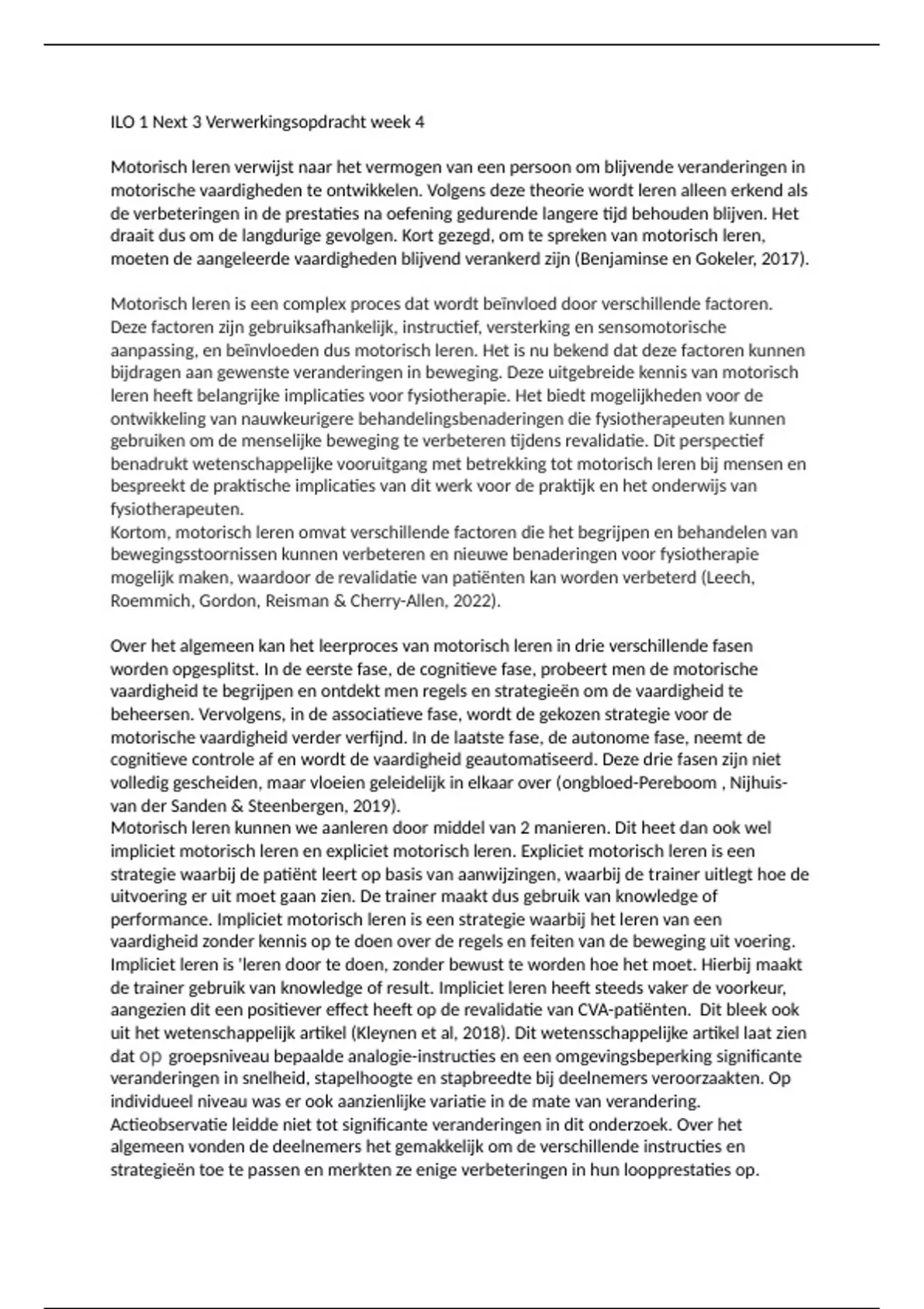 ILO 1 Next 3 Verwerkingsopdracht week 4

Motorisch leren verwijst naar het vermogen van een persoon om blijvende veranderingen in motorische vaardigheden te ontwikkelen. Volgens deze theorie wordt leren alleen erkend als de verbeteringen in de prestaties na oefening gedurende langere tijd behouden blijven. Het draait dus om de langdurige gevolgen. Kort gezegd, om te spreken van motorisch leren, moeten de aangeleerde vaardigheden blijvend verankerd zijn (Benjaminse en Gokeler, 2017).

Motorisch leren is een complex proces dat wordt beïnvloed door verschillende factoren. Deze factoren zijn gebruiksafhankelijk, instructief, versterking en sensomotorische aanpassing, en beïnvloeden dus motorisch leren. Het is nu bekend dat deze factoren kunnen bijdragen aan gewenste veranderingen in beweging. Deze uitgebreide kennis van motorisch leren heeft belangrijke implicaties voor fysiotherapie. Het biedt mogelijkheden voor de ontwikkeling van nauwkeurigere behandelingsbenaderingen die fysiotherapeuten kunnen gebruiken om de menselijke beweging te verbeteren tijdens revalidatie. Dit perspectief benadrukt wetenschappelijke vooruitgang met betrekking tot motorisch leren bij mensen en bespreekt de praktische implicaties van dit werk voor de praktijk en het onderwijs van fysiotherapeuten.
Kortom, motorisch leren omvat verschillende factoren die het begrijpen en behandelen van bewegingsstoornissen kunnen verbeteren en nieuwe benaderingen voor fysiotherapie mogelijk maken, waardoor de revalidatie van patiënten kan worden verbeterd (Leech, Roemmich, Gordon, Reisman & Cherry-Allen, 2022).

Over het algemeen kan het leerproces van motorisch leren in drie verschillende fasen worden opgesplitst. In de eerste fase, de cognitieve fase, probeert men de motorische vaardigheid te begrijpen en ontdekt men regels en strategieën om de vaardigheid te beheersen. Vervolgens, in de associatieve fase, wordt de gekozen strategie voor de motorische vaardigheid verder verfijnd. In de laatste fase, de autonome fase, neemt de cognitieve controle af en wordt de vaardigheid geautomatiseerd. Deze drie fasen zijn niet volledig gescheiden, maar vloeien geleidelijk in elkaar over (ongbloed-Pereboom , Nijhuis-van der Sanden & Steenbergen, 2019).
Motorisch leren kunnen we aanleren door middel van 2 manieren. Dit heet dan ook wel impliciet motorisch leren en expliciet motorisch leren. Expliciet motorisch leren is een strategie waarbij de patiënt leert op basis van aanwijzingen, waarbij de trainer uitlegt hoe de uitvoering er uit moet gaan zien. De trainer maakt dus gebruik van knowledge of performance. Impliciet motorisch leren is een strategie waarbij het leren van een vaardigheid zonder kennis op te doen over de regels en feiten van de beweging uit voering. Impliciet leren is 'leren door te doen, zonder bewust te worden hoe het moet. Hierbij maakt de trainer gebruik van knowledge of result. Impliciet leren heeft steeds vaker de voorkeur, aangezien dit een positiever effect heeft op de revalidatie van CVA-patiënten. Dit bleek ook uit het wetenschappelijk artikel (Kleynen et al, 2018). Dit wetensschappelijke artikel laat zien dat op groepsniveau bepaalde analogie-instructies en een omgevingsbeperking significante veranderingen in snelheid, stapelhoogte en stapbreedte bij deelnemers veroorzaakten. Op individueel niveau was er ook aanzienlijke variatie in de mate van verandering. Actieobservatie leidde niet tot significante veranderingen in dit onderzoek. Over het algemeen vonden de deelnemers het gemakkelijk om de verschillende instructies en strategieën toe te passen en merkten ze enige verbeteringen in hun loopprestaties op.